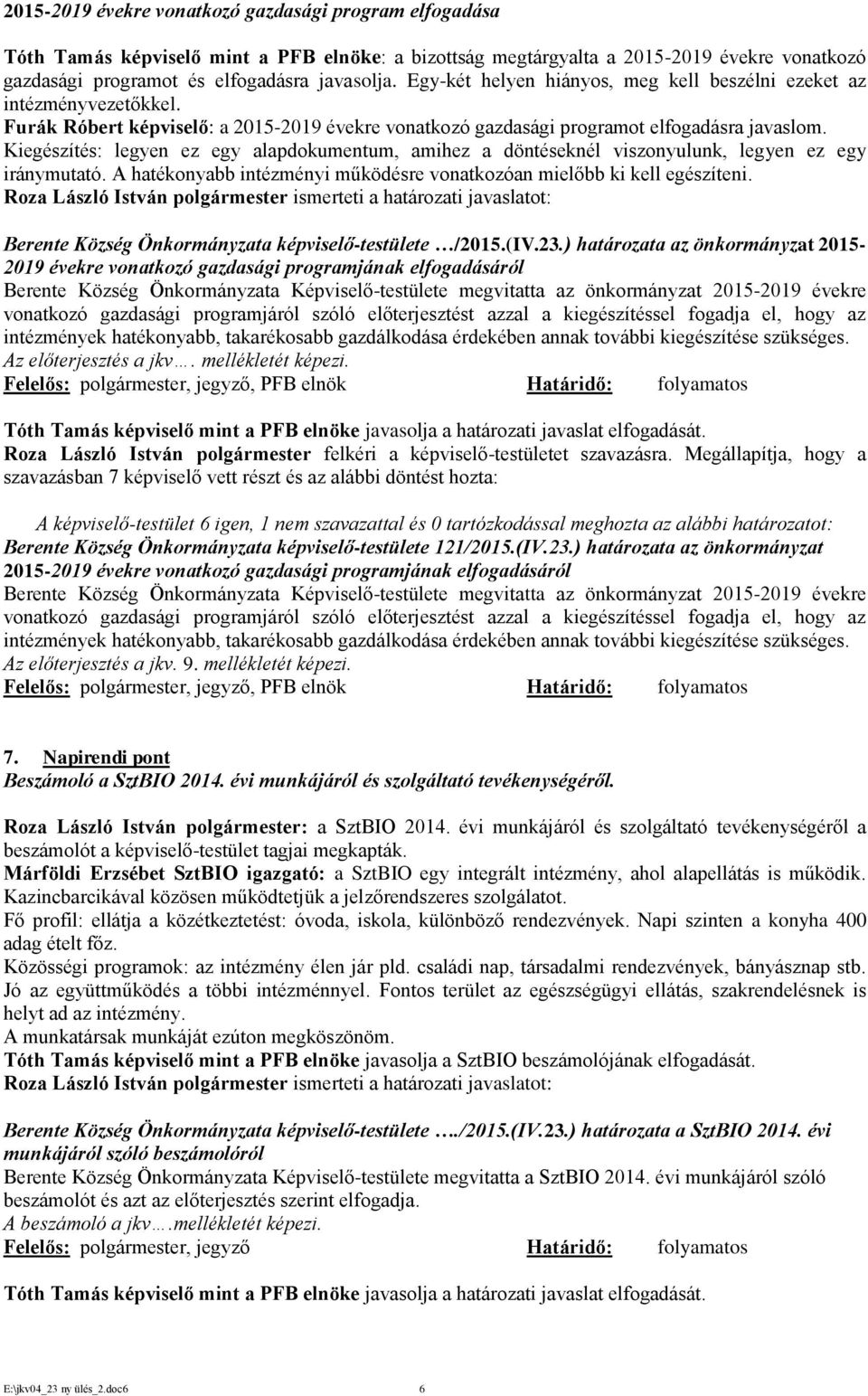 2015-2019 évekre vonatkozó gazdasági program elfogadása

Tóth Tamás képviselő mint a PFB elnöke: a bizottság megtárgyalta a 2015-2019 évekre vonatkozó gazdasági programot és elfogadásra javasolja. Egy-két helyen hiányos, meg kell beszélni ezeket az intézményvezetőkkel.
Furák Róbert képviselő: a 2015-2019 évekre vonatkozó gazdasági programot elfogadásra javaslom. Kiegészítés: legyen ez egy alapdokumentum, amihez a döntéseknél viszonyulunk, legyen ez egy iránymutató. A hatékonyabb intézményi működésre vonatkozóan mielőbb ki kell egészíteni.
Roza László István polgármester ismerteti a határozati javaslatot:

Berente Község Önkormányzata képviselő-testülete …/2015.(IV.23.) határozata az önkormányzat 2015-2019 évekre vonatkozó gazdasági programjának elfogadásáról
Berente Község Önkormányzata Képviselő-testülete megvitatta az önkormányzat 2015-2019 évekre vonatkozó gazdasági programjáról szóló előterjesztést azzal a kiegészítéssel fogadja el, hogy az intézmények hatékonyabb, takarékosabb gazdálkodása érdekében annak további kiegészítése szükséges.
Az előterjesztés a jkv…. mellékletét képezi.
Felelős: polgármester, jegyző, PFB elnök Határidő: folyamatos

Tóth Tamás képviselő mint a PFB elnöke javasolja a határozati javaslat elfogadását.
Roza László István polgármester felkéri a képviselő-testületet szavazásra. Megállapítja, hogy a szavazásban 7 képviselő vett részt és az alábbi döntést hozta:

A képviselő-testület 6 igen, 1 nem szavazattal és 0 tartózkodással meghozta az alábbi határozatot:
Berente Község Önkormányzata képviselő-testülete 121/2015.(IV.23.) határozata az önkormányzat 2015-2019 évekre vonatkozó gazdasági programjának elfogadásáról
Berente Község Önkormányzata Képviselő-testülete megvitatta az önkormányzat 2015-2019 évekre vonatkozó gazdasági programjáról szóló előterjesztést azzal a kiegészítéssel fogadja el, hogy az intézmények hatékonyabb, takarékosabb gazdálkodása érdekében annak további kiegészítése szükséges.
Az előterjesztés a jkv. 9. mellékletét képezi.
Felelős: polgármester, jegyző, PFB elnök Határidő: folyamatos

7. Napirendi pont
Beszámoló a SztBIO 2014. évi munkájáról és szolgáltató tevékenységéről.

Roza László István polgármester: a SztBIO 2014. évi munkájáról és szolgáltató tevékenységéről a beszámolót a képviselő-testület tagjai megkapták.
Márföldi Erzsébet SztBIO igazgató: a SztBIO egy integrált intézmény, ahol alapellátás is működik. Kazincbarcikával közösen működtetjük a jelzőrendszeres szolgálatot.
Fő profil: ellátja a közétkeztetést: óvoda, iskola, különböző rendezvények. Napi szinten a konyha 400 adag ételt főz.
Közösségi programok: az intézmény élen jár pld. családi nap, társadalmi rendezvények, bányásznap stb. Jó az együttműködés a többi intézménnyel. Fontos terület az egészségügyi ellátás, szakrendelésnek is helyt ad az intézmény.
A munkatársak munkáját ezúton megköszönöm.
Tóth Tamás képviselő mint a PFB elnöke javasolja a SztBIO beszámolójának elfogadását.
Roza László István polgármester ismerteti a határozati javaslatot:

Berente Község Önkormányzata képviselő-testülete …./2015.(IV.23.) határozata a SztBIO 2014. évi munkájáról szóló beszámolóról
Berente Község Önkormányzata Képviselő-testülete megvitatta a SztBIO 2014. évi munkájáról szóló beszámolót és azt az előterjesztés szerint elfogadja.
A beszámoló a jkv….mellékletét képezi.
Felelős: polgármester, jegyző Határidő: folyamatos

Tóth Tamás képviselő mint a PFB elnöke javasolja a határozati javaslat elfogadását.

E:\jkv04_23 ny ülés_2.doc6 6